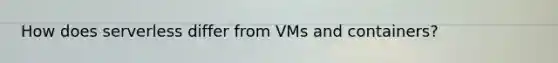 How does serverless differ from VMs and containers?